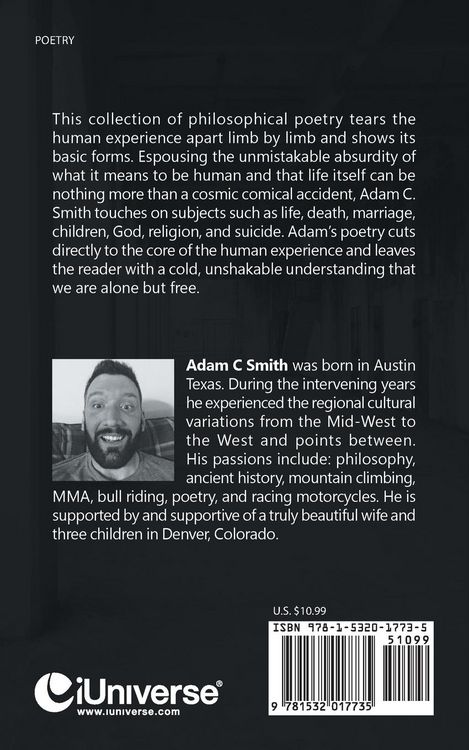 POETRY

This collection of philosophical poetry tears the human experience apart limb by limb and shows its basic forms. Espousing the unmistakable absurdity of what it means to be human and that life itself can be nothing more than a cosmic comical accident, Adam C. Smith touches on subjects such as life, death, marriage, children, God, religion, and suicide. Adam's poetry cuts directly to the core of the human experience and leaves the reader with a cold, unshakable understanding that we are alone but free.

Adam C Smith was born in Austin Texas. During the intervening years he experienced the regional cultural variations from the Mid-West to the West and points between. His passions include: philosophy, ancient history, mountain climbing, MMA, bull riding, poetry, and racing motorcycles. He is supported by and supportive of a truly beautiful wife and three children in Denver, Colorado.

U.S. $10.99

ISBN 978-1-5320-1773-5

51099

9 781532 017735

iUniverse®
www.iuniverse.com